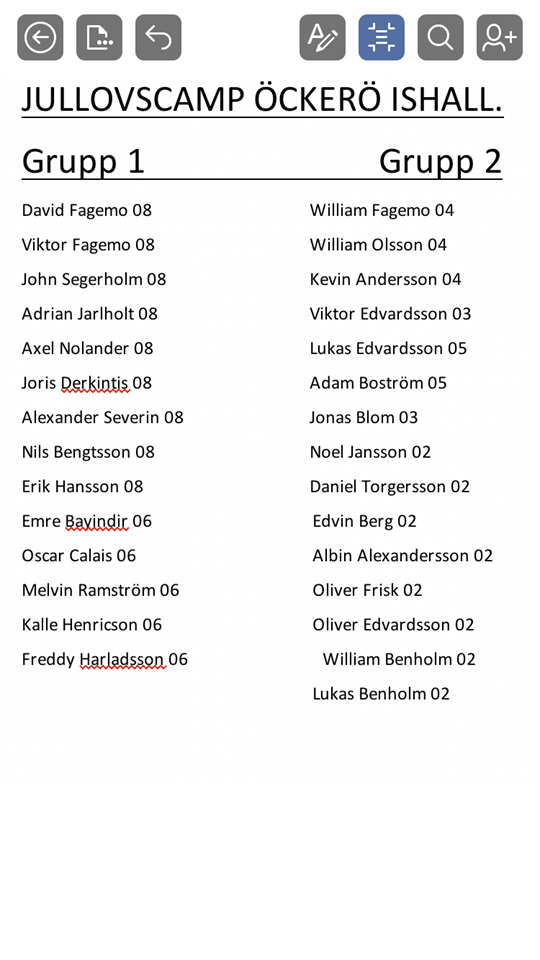 JULLOVSCAMP ÖCKERÖ ISHALL.

Grupp 1

David Fagemo 08
Viktor Fagemo 08
John Segerholm 08
Adrian Jarlholt 08
Axel Nolander 08
Joris Derkintis 08
Alexander Severin 08
Nils Bengtsson 08
Erik Hansson 08
Emre Bayindir 06
Oscar Calais 06
Melvin Ramström 06
Kalle Henricson 06
Freddy Harladsson 06

Grupp 2

William Fagemo 04
William Olsson 04
Kevin Andersson 04
Viktor Edvardsson 03
Lukas Edvardsson 05
Adam Boström 05
Jonas Blom 03
Noel Jansson 02
Daniel Torgersson 02
Edvin Berg 02
Albin Alexandersson 02
Oliver Frisk 02
Oliver Edvardsson 02
William Benholm 02
Lukas Benholm 02